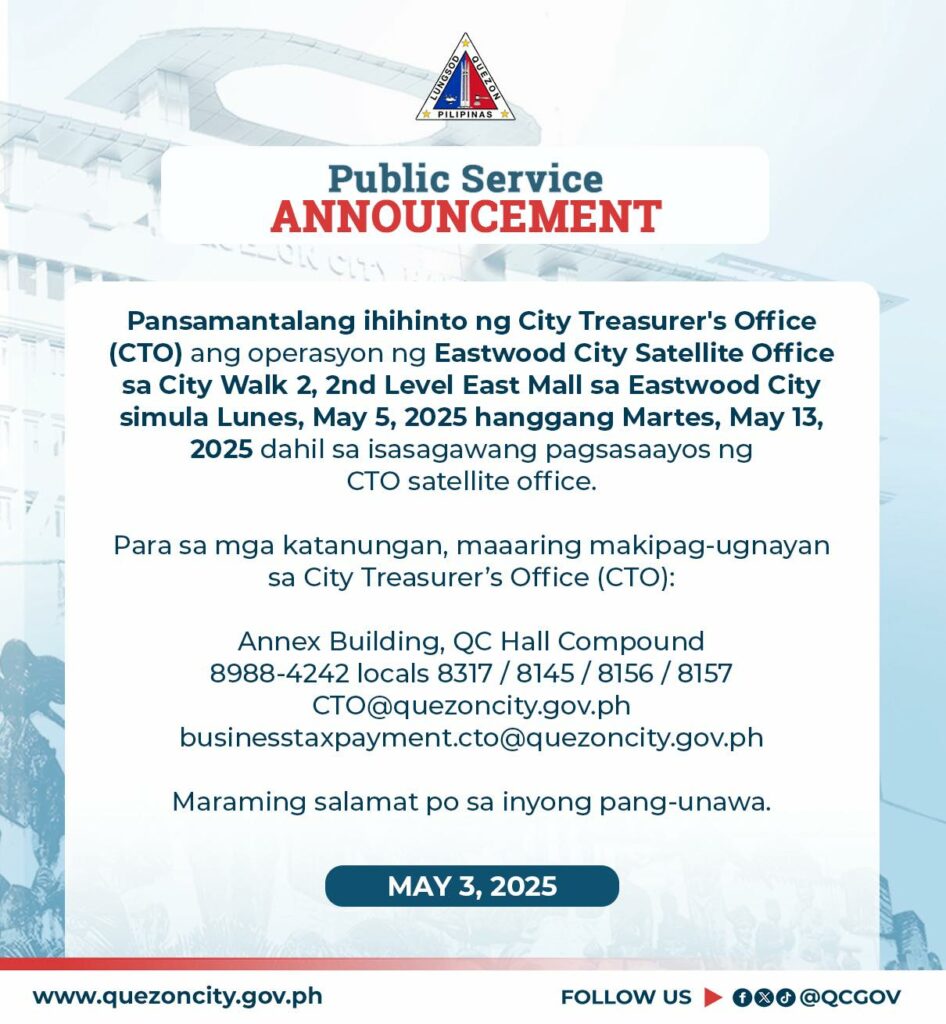 LUNGSOD QUEZON
PILIPINAS

Public Service
ANNOUNCEMENT

Pansamantalang ihihinto ng City Treasurer's Office (CTO) ang operasyon ng Eastwood City Satellite Office sa City Walk 2, 2nd Level East Mall sa Eastwood City simula Lunes, May 5, 2025 hanggang Martes, May 13, 2025 dahil sa isasagawang pagsasaayos ng CTO satellite office.

Para sa mga katanungan, maaaring makipag-ugnayan sa City Treasurer's Office (CTO):

Annex Building, QC Hall Compound
8988-4242 locals 8317 / 8145 / 8156 / 8157
CTO@quezoncity.gov.ph
businesstaxpayment.cto@quezoncity.gov.ph

Maraming salamat po sa inyong pang-unawa.

MAY 3, 2025

www.quezoncity.gov.ph

FOLLOW US @QCGOV